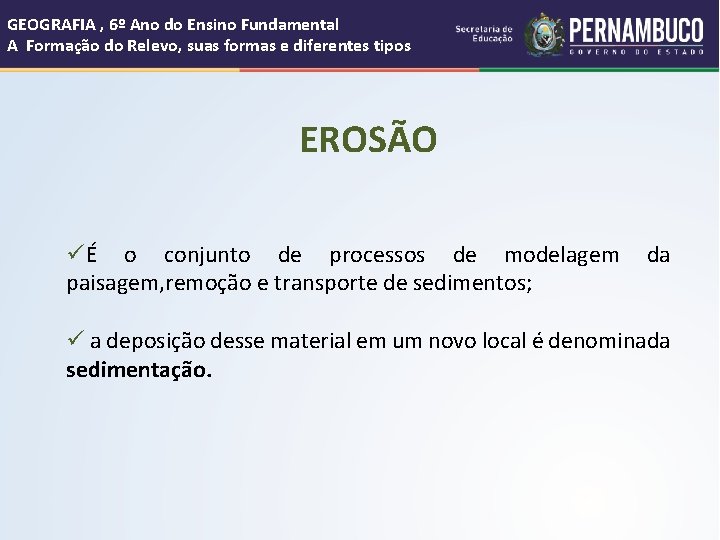 GEOGRAFIA , 6º Ano do Ensino Fundamental
A Formação do Relevo, suas formas e diferentes tipos

Secretaria de Educação

PERNAMBUCO
GOVERNO DO ESTADO

EROSÃO

✓É o conjunto de processos de modelagem da paisagem,remoção e transporte de sedimentos;

✓ a deposição desse material em um novo local é denominada **sedimentação.**